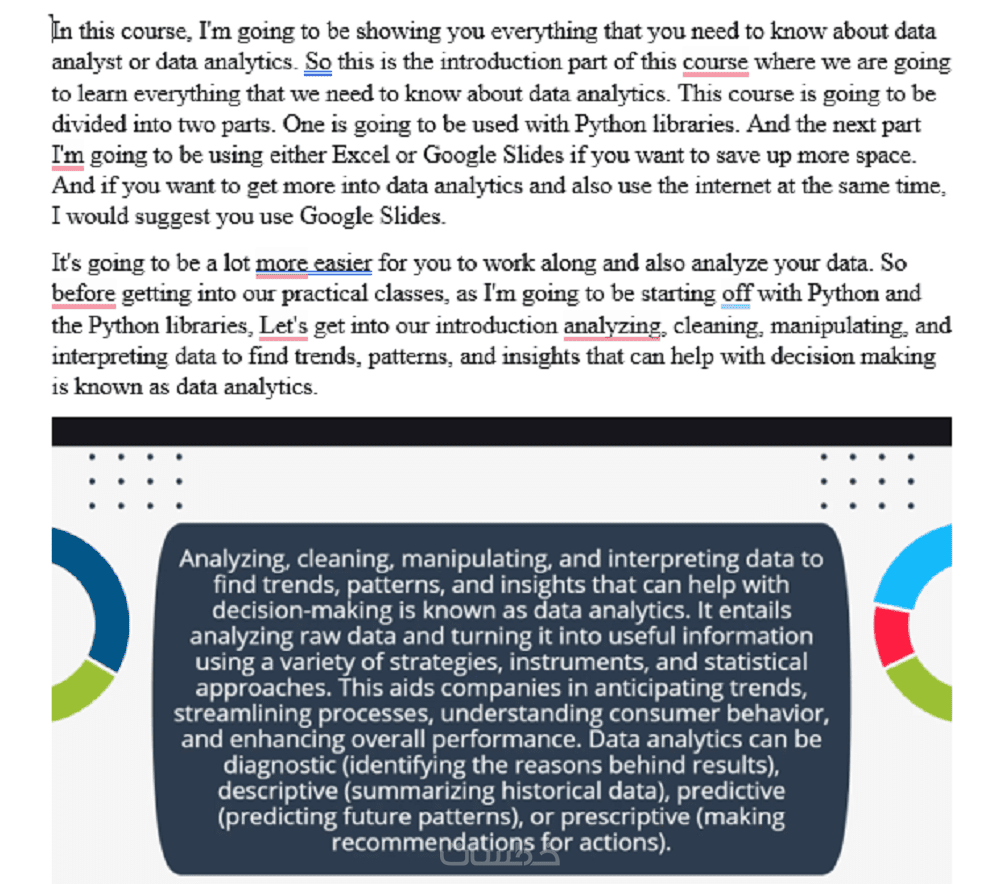 In this course, I'm going to be showing you everything that you need to know about data analyst or data analytics. So this is the introduction part of this course where we are going to learn everything that we need to know about data analytics. This course is going to be divided into two parts. One is going to be used with Python libraries. And the next part I'm going to be using either Excel or Google Slides if you want to save up more space. And if you want to get more into data analytics and also use the internet at the same time, I would suggest you use Google Slides.

It's going to be a lot more easier for you to work along and also analyze your data. So before getting into our practical classes, as I'm going to be starting off with Python and the Python libraries, Let's get into our introduction analyzing, cleaning, manipulating, and interpreting data to find trends, patterns, and insights that can help with decision making is known as data analytics.

Analyzing, cleaning, manipulating, and interpreting data to find trends, patterns, and insights that can help with decision-making is known as data analytics. It entails analyzing raw data and turning it into useful information using a variety of strategies, instruments, and statistical approaches. This aids companies in anticipating trends, streamlining processes, understanding consumer behavior, and enhancing overall performance. Data analytics can be diagnostic (identifying the reasons behind results), descriptive (summarizing historical data), predictive (predicting future patterns), or prescriptive (making recommendations for actions).

خمسات